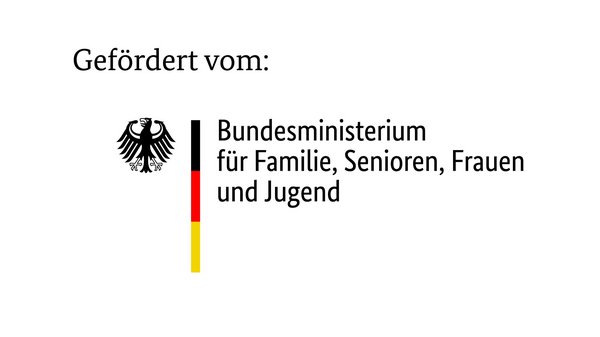 Gefördert vom:

Bundesministerium
für Familie, Senioren, Frauen
und Jugend